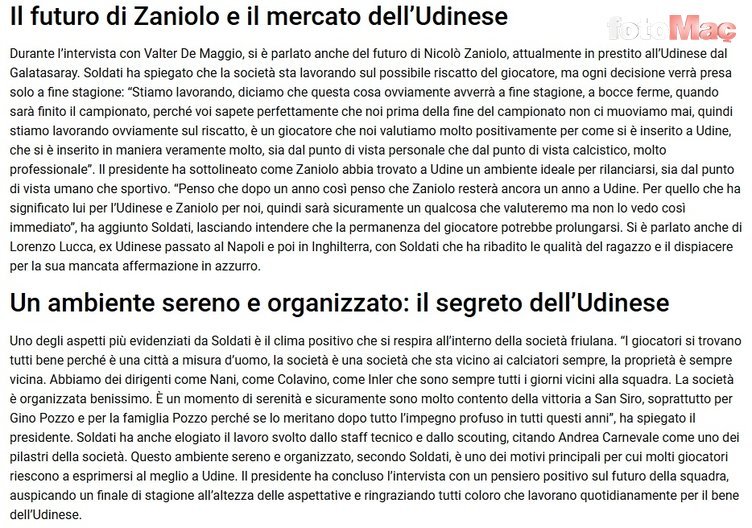 Il futuro di Zaniolo e il mercato dell'Udinese

fotoMaç

Durante l'intervista con Valter De Maggio, si è parlato anche del futuro di Nicolò Zaniolo, attualmente in prestito all'Udinese dal Galatasaray. Soldati ha spiegato che la società sta lavorando sul possibile riscatto del giocatore, ma ogni decisione verrà presa solo a fine stagione: "Stiamo lavorando, diciamo che questa cosa ovviamente avverrà a fine stagione, a bocce ferme, quando sarà finito il campionato, perché voi sapete perfettamente che noi prima della fine del campionato non ci muoviamo mai, quindi stiamo lavorando ovviamente sul riscatto, è un giocatore che noi valutiamo molto positivamente per come si è inserito a Udine, che si è inserito in maniera veramente molto, sia dal punto di vista personale che dal punto di vista calcistico, molto professionale". Il presidente ha sottolineato come Zaniolo abbia trovato a Udine un ambiente ideale per rilanciarsi, sia dal punto di vista umano che sportivo. "Penso che dopo un anno così penso che Zaniolo resterà ancora un anno a Udine. Per quello che ha significato lui per l'Udinese e Zaniolo per noi, quindi sarà sicuramente un qualcosa che valuteremo ma non lo vedo così immediato", ha aggiunto Soldati, lasciando intendere che la permanenza del giocatore potrebbe prolungarsi. Si è parlato anche di Lorenzo Lucca, ex Udinese passato al Napoli e poi in Inghilterra, con Soldati che ha ribadito le qualità del ragazzo e il dispiacere per la sua mancata affermazione in azzurro.

Un ambiente sereno e organizzato: il segreto dell'Udinese

Uno degli aspetti più evidenziati da Soldati è il clima positivo che si respira all'interno della società friulana. "I giocatori si trovano tutti bene perché è una città a misura d'uomo, la società è una società che sta vicino ai calciatori sempre, la proprietà è sempre vicina. Abbiamo dei dirigenti come Nani, come Colavino, come Inler che sono sempre tutti i giorni vicini alla squadra. La società è organizzata benissimo. È un momento di serenità e sicuramente sono molto contento della vittoria a San Siro, soprattutto per Gino Pozzo e per la famiglia Pozzo perché se lo meritano dopo tutto l'impegno profuso in tutti questi anni", ha spiegato il presidente. Soldati ha anche elogiato il lavoro svolto dallo staff tecnico e dallo scouting, citando Andrea Carnevale come uno dei pilastri della società. Questo ambiente sereno e organizzato, secondo Soldati, è uno dei motivi principali per cui molti giocatori riescono a esprimersi al meglio a Udine. Il presidente ha concluso l'intervista con un pensiero positivo sul futuro della squadra, auspicando un finale di stagione all'altezza delle aspettative e ringraziando tutti coloro che lavorano quotidianamente per il bene dell'Udinese.